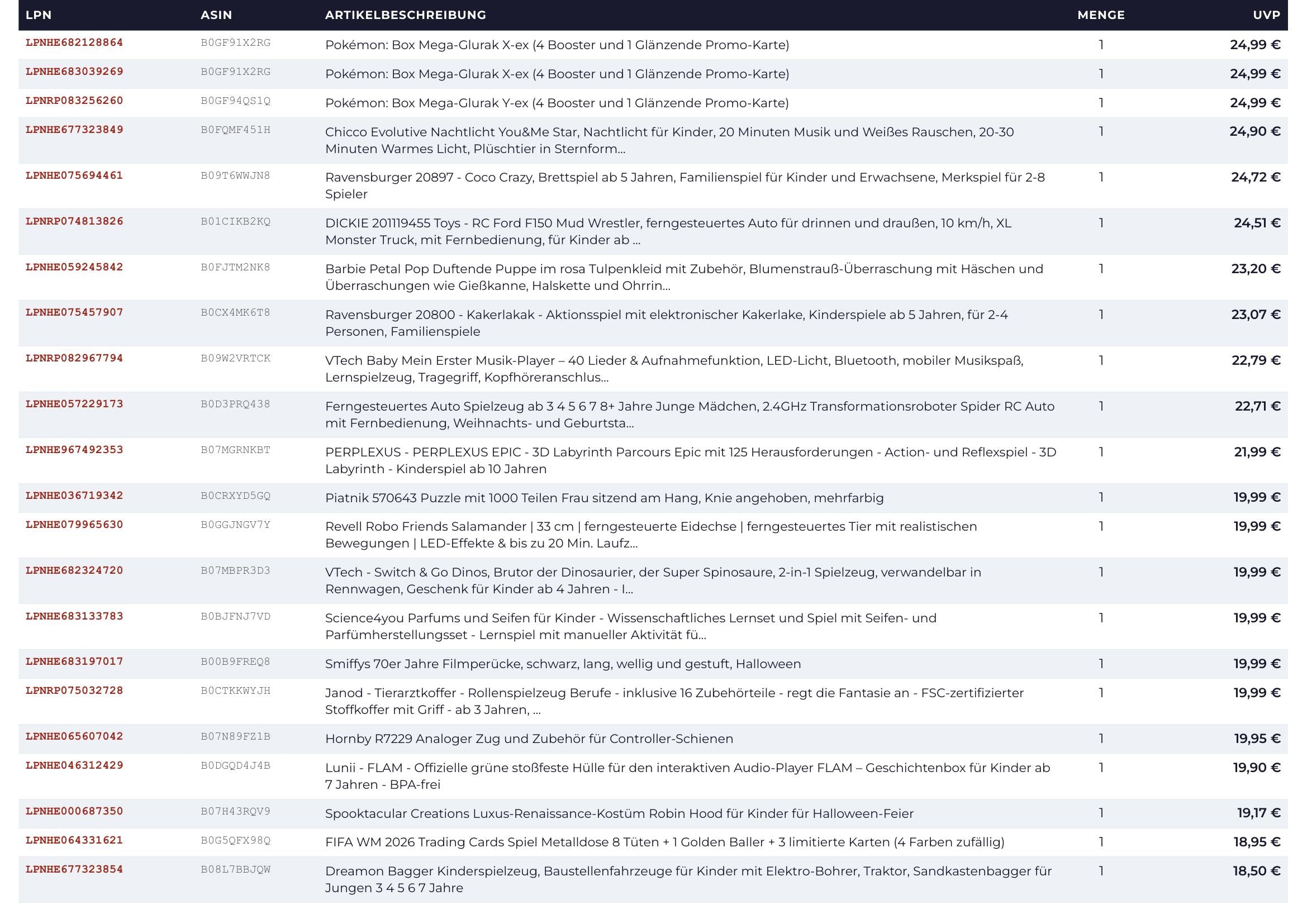 | LPN | ASIN | ARTIKELBESCHREIBUNG | MENGE | UVP |
|---|---|---|---|---|
| LPNHE682128864 | B0GF91X2RG | Pokémon: Box Mega-Glurak X-ex (4 Booster und 1 Glänzende Promo-Karte) | 1 | 24,99 € |
| LPNHE683039269 | B0GF91X2RG | Pokémon: Box Mega-Glurak X-ex (4 Booster und 1 Glänzende Promo-Karte) | 1 | 24,99 € |
| LPNRP083256260 | B0GF94QS1Q | Pokémon: Box Mega-Glurak Y-ex (4 Booster und 1 Glänzende Promo-Karte) | 1 | 24,99 € |
| LPNHE677323849 | B0FQMF451H | Chicco Evolutive Nachtlicht You&Me Star, Nachtlicht für Kinder, 20 Minuten Musik und Weißes Rauschen, 20-30 Minuten Warmes Licht, Plüschtier in Sternform... | 1 | 24,90 € |
| LPNHE075694461 | B09T6WWJN8 | Ravensburger 20897 - Coco Crazy, Brettspiel ab 5 Jahren, Familienspiel für Kinder und Erwachsene, Merkspiel für 2-8 Spieler | 1 | 24,72 € |
| LPNRP074813826 | B01CIKB2KQ | DICKIE 201119455 Toys - RC Ford F150 Mud Wrestler, ferngesteuertes Auto für drinnen und draußen, 10 km/h, XL Monster Truck, mit Fernbedienung, für Kinder ab ... | 1 | 24,51 € |
| LPNHE059245842 | B0FJTM2NK8 | Barbie Petal Pop Duftende Puppe im rosa Tulpenkleid mit Zubehör, Blumenstrauß-Überraschung mit Häschen und Überraschungen wie Gießkanne, Halskette und Ohrrin... | 1 | 23,20 € |
| LPNHE075457907 | B0CX4MK6T8 | Ravensburger 20800 - Kakerlakak - Aktionsspiel mit elektronischer Kakerlake, Kinderspiele ab 5 Jahren, für 2-4 Personen, Familienspiele | 1 | 23,07 € |
| LPNRP082967794 | B09W2VRTCK | VTech Baby Mein Erster Musik-Player – 40 Lieder & Aufnahmefunktion, LED-Licht, Bluetooth, mobiler Musikspaß, Lernspielzeug, Tragegriff, Kopfhöreranschlus... | 1 | 22,79 € |
| LPNHE057229173 | B0D3PRQ438 | Ferngesteuertes Auto Spielzeug ab 3 4 5 6 7 8+ Jahre Junge Mädchen, 2.4GHz Transformationsroboter Spider RC Auto mit Fernbedienung, Weihnachts- und Geburtsta... | 1 | 22,71 € |
| LPNHE967492353 | B07MGRNKBT | PERPLEXUS - PERPLEXUS EPIC - 3D Labyrinth Parcours Epic mit 125 Herausforderungen - Action- und Reflexspiel - 3D Labyrinth - Kinderspiel ab 10 Jahren | 1 | 21,99 € |
| LPNHE036719342 | B0CRXYD5GQ | Piatnik 570643 Puzzle mit 1000 Teilen Frau sitzend am Hang, Knie angehoben, mehrfarbig | 1 | 19,99 € |
| LPNHE079965630 | B0GGJNGV7Y | Revell Robo Friends Salamander \| 33 cm \| ferngesteuerte Eidechse \| ferngesteuertes Tier mit realistischen Bewegungen \| LED-Effekte & bis zu 20 Min. Laufz... | 1 | 19,99 € |
| LPNHE682324720 | B07MBPR3D3 | VTech - Switch & Go Dinos, Brutor der Dinosaurier, der Super Spinosaure, 2-in-1 Spielzeug, verwandelbar in Rennwagen, Geschenk für Kinder ab 4 Jahren - I... | 1 | 19,99 € |
| LPNHE683133783 | B0BJFNJ7VD | Science4you Parfums und Seifen für Kinder - Wissenschaftliches Lernset und Spiel mit Seifen- und Parfümherstellungsset - Lernspiel mit manueller Aktivität fü... | 1 | 19,99 € |
| LPNHE683197017 | B00B9FREQ8 | Smiffys 70er Jahre Filmperücke, schwarz, lang, wellig und gestuft, Halloween | 1 | 19,99 € |
| LPNRP075032728 | B0CTKKWYJH | Janod - Tierarztkoffer - Rollenspielzeug Berufe - inklusive 16 Zubehörteile - regt die Fantasie an - FSC-zertifizierter Stoffkoffer mit Griff - ab 3 Jahren, ... | 1 | 19,99 € |
| LPNHE065607042 | B07N89FZ1B | Hornby R7229 Analoger Zug und Zubehör für Controller-Schienen | 1 | 19,95 € |
| LPNHE046312429 | B0DGQD4J4B | Lunii - FLAM - Offizielle grüne stoßfeste Hülle für den interaktiven Audio-Player FLAM – Geschichtenbox für Kinder ab 7 Jahren - BPA-frei | 1 | 19,90 € |
| LPNHE000687350 | B07H43RQV9 | Spooktacular Creations Luxus-Renaissance-Kostüm Robin Hood für Kinder für Halloween-Feier | 1 | 19,17 € |
| LPNHE064331621 | B0G5QFX98Q | FIFA WM 2026 Trading Cards Spiel Metalldose 8 Tüten + 1 Golden Baller + 3 limitierte Karten (4 Farben zufällig) | 1 | 18,95 € |
| LPNHE677323854 | B08L7BBJQW | Dreamon Bagger Kinderspielzeug, Baustellenfahrzeuge für Kinder mit Elektro-Bohrer, Traktor, Sandkastenbagger für Jungen 3 4 5 6 7 Jahre | 1 | 18,50 € |